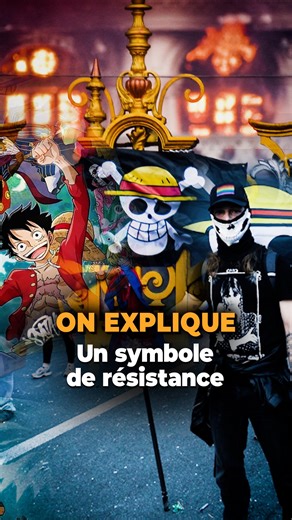 ON EXPLIQUE
Un symbole de résistance